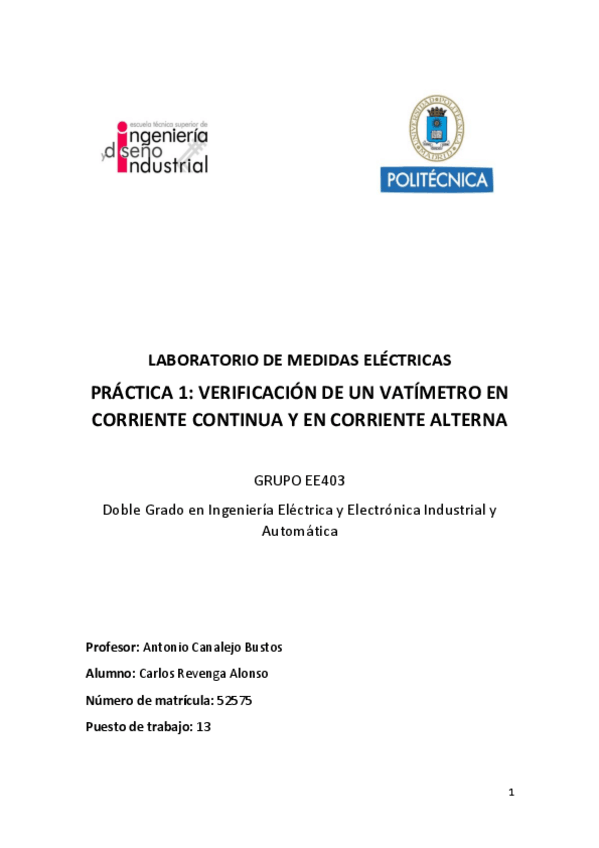 escuela técnica superior de
ingeniería
y diseño
industrial

POLITÉCNICA

LABORATORIO DE MEDIDAS ELÉCTRICAS

PRÁCTICA 1: VERIFICACIÓN DE UN VATÍMETRO EN CORRIENTE CONTINUA Y EN CORRIENTE ALTERNA

GRUPO EE403

Doble Grado en Ingeniería Eléctrica y Electrónica Industrial y Automática

Profesor: Antonio Canalejo Bustos

Alumno: Carlos Revenga Alonso

Número de matrícula: 52575

Puesto de trabajo: 13

1